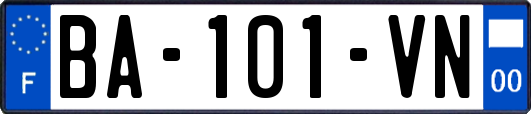 F
BA-101-VN
00